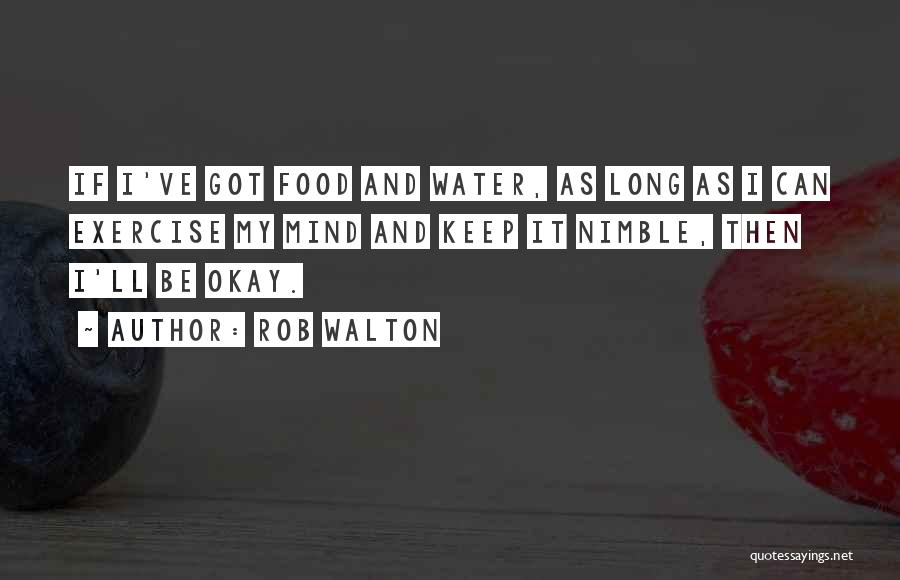 IF I'VE GOT FOOD AND WATER, AS LONG AS I CAN EXERCISE MY MIND AND KEEP IT NIMBLE, THEN I'LL BE OKAY.

~ AUTHOR: ROB WALTON

quotessayings.net